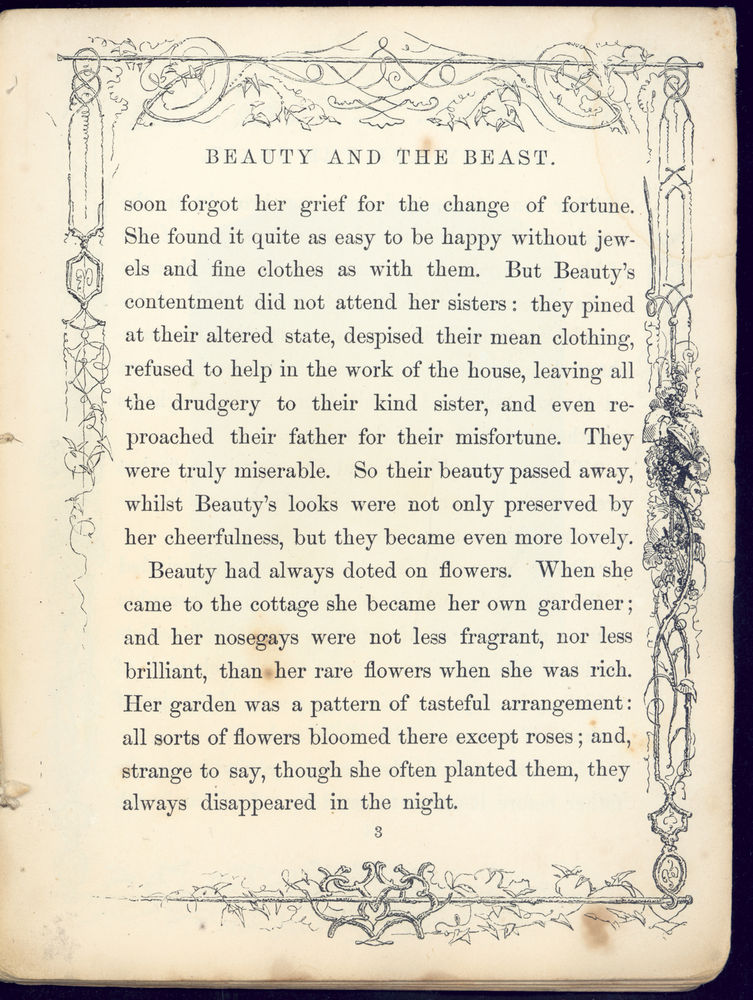 BEAUTY AND THE BEAST.

soon forgot her grief for the change of fortune. She found it quite as easy to be happy without jewels and fine clothes as with them. But Beauty's contentment did not attend her sisters: they pined at their altered state, despised their mean clothing, refused to help in the work of the house, leaving all the drudgery to their kind sister, and even reproached their father for their misfortune. They were truly miserable. So their beauty passed away, whilst Beauty's looks were not only preserved by her cheerfulness, but they became even more lovely.

Beauty had always doted on flowers. When she came to the cottage she became her own gardener; and her nosegays were not less fragrant, nor less brilliant, than her rare flowers when she was rich. Her garden was a pattern of tasteful arrangement: all sorts of flowers bloomed there except roses; and, strange to say, though she often planted them, they always disappeared in the night.

3